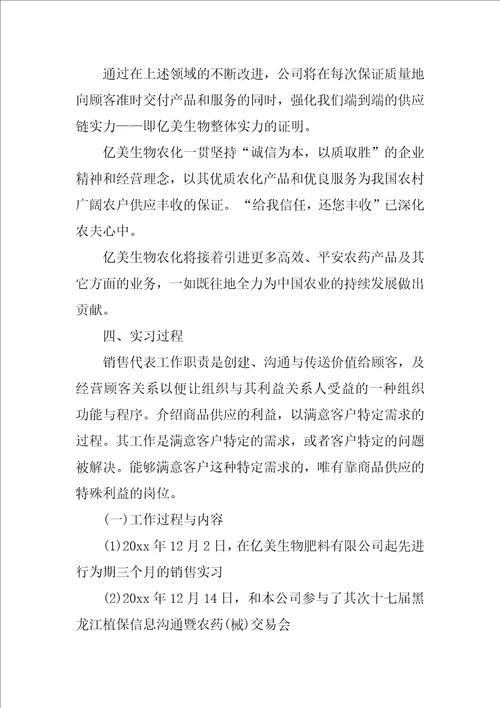 通过在上述领域的不断改进，公司将在每次保证质量地向顾客准时交付产品和服务的同时，强化我们端到端的供应链实力——即亿美生物整体实力的证明。

亿美生物农化一贯坚持“诚信为本，以质取胜”的企业精神和经营理念，以其优质农化产品和优良服务为我国农村广阔农户供应丰收的保证。“给我信任，还您丰收”已深化农夫心中。

亿美生物农化将接着引进更多高效、平安农药产品及其它方面的业务，一如既往地全力为中国农业的持续发展做出贡献。

四、实习过程

销售代表工作职责是创建、沟通与传送价值给顾客，及经营顾客关系以便让组织与其利益关系人受益的一种组织功能与程序。介绍商品供应的利益，以满意客户特定需求的过程。其工作是满意客户特定的需求，或者客户特定的问题被解决。能够满意客户这种特定需求的，唯有靠商品供应的特殊利益的岗位。

(一)工作过程与内容

(1)20xx 年 12 月 2 日，在亿美生物肥料有限公司起先进行为期三个月的销售实习

(2)20xx 年 12 月 14 日，和本公司参与了其次十七届黑龙江植保信息沟通暨农药(械)交易会